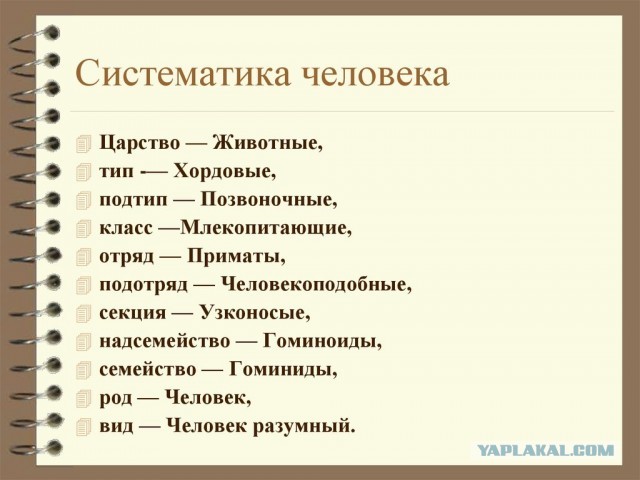 Систематика человека

Царство — Животные,
тип -— Хордовые,
подтип — Позвоночные,
класс —Млекопитающие,
отряд — Приматы,
подотряд — Человекоподобные,
секция — Узконосые,
надсемейство — Гоминоиды,
семейство — Гоминиды,
род — Человек,
вид — Человек разумный.

YAPLAKAL.COM